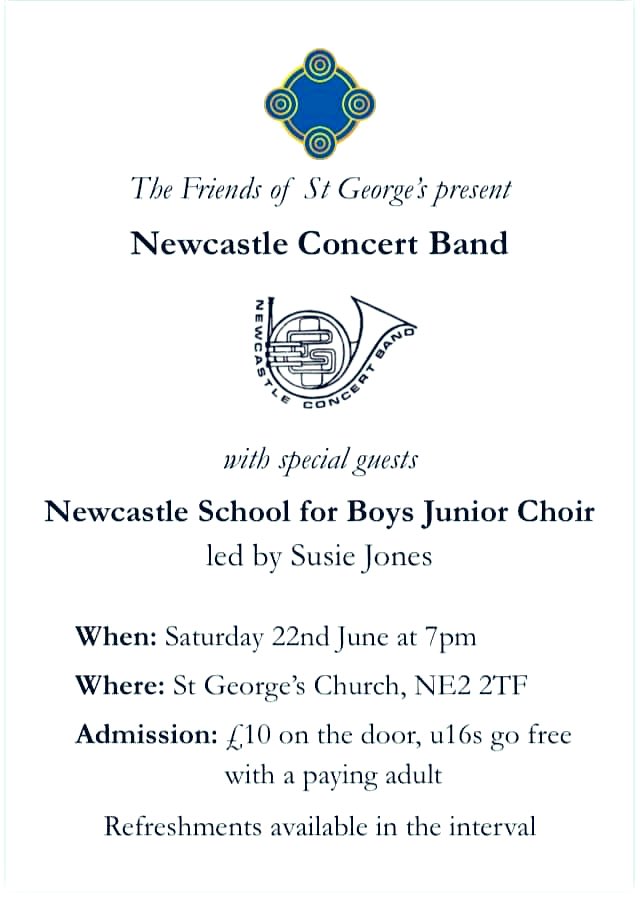 The Friends of St George's present

Newcastle Concert Band

NEWCASTLE CONCERT BAND

with special guests

Newcastle School for Boys Junior Choir
led by Susie Jones

When: Saturday 22nd June at 7pm

Where: St George's Church, NE2 2TF

Admission: £10 on the door, u16s go free with a paying adult

Refreshments available in the interval